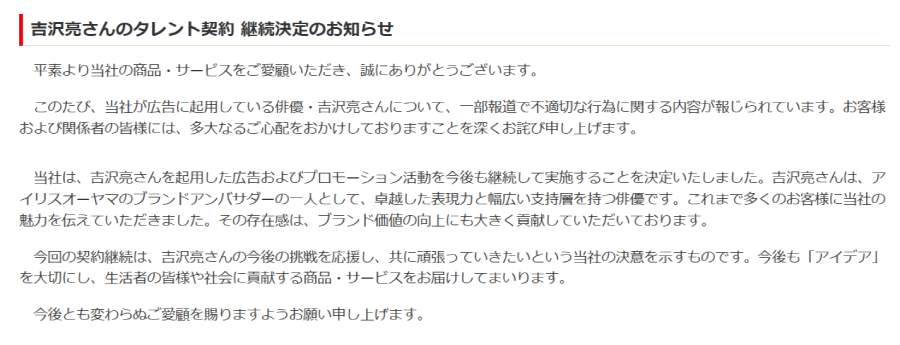 吉沢亮さんのタレント契約 継続決定のお知らせ

平素より当社の商品・サービスをご愛顧いただき、誠にありがとうございます。

このたび、当社が広告に起用している俳優・吉沢亮さんについて、一部報道で不適切な行為に関する内容が報じられています。お客様および関係者の皆様には、多大なるご心配をおかけしておりますことを深くお詫び申し上げます。

当社は、吉沢亮さんを起用した広告およびプロモーション活動を今後も継続して実施することを決定いたしました。吉沢亮さんは、アイリスオーヤマのブランドアンバサダーの一人として、卓越した表現力と幅広い支持層を持つ俳優です。これまで多くのお客様に当社の魅力を伝えていただきました。その存在感は、ブランド価値の向上にも大きく貢献していただいております。

今回の契約継続は、吉沢亮さんの今後の挑戦を応援し、共に頑張っていきたいという当社の決意を示すものです。今後も「アイデア」を大切にし、生活者の皆様や社会に貢献する商品・サービスをお届けしてまいります。

今後とも変わらぬご愛顧を賜りますようお願い申し上げます。